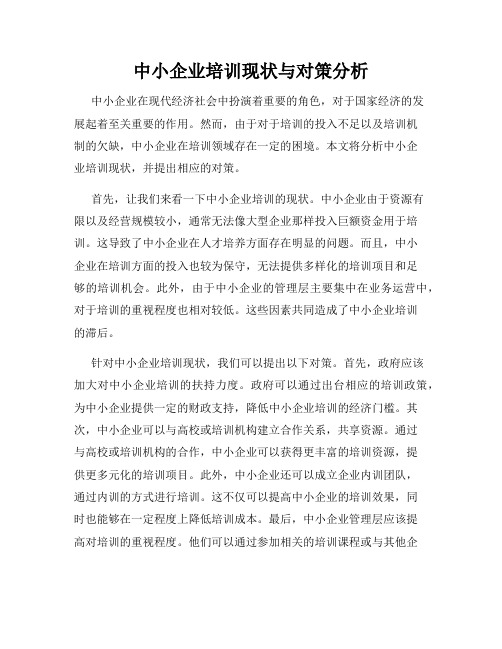 中小企业培训现状与对策分析

中小企业在现代经济社会中扮演着重要的角色，对于国家经济的发展起着至关重要的作用。然而，由于对于培训的投入不足以及培训机制的欠缺，中小企业在培训领域存在一定的困境。本文将分析中小企业培训现状，并提出相应的对策。

首先，让我们来看一下中小企业培训的现状。中小企业由于资源有限以及经营规模较小，通常无法像大型企业那样投入巨额资金用于培训。这导致了中小企业在人才培养方面存在明显的问题。而且，中小企业在培训方面的投入也较为保守，无法提供多样化的培训项目和足够的培训机会。此外，由于中小企业的管理层主要集中在业务运营中，对于培训的重视程度也相对较低。这些因素共同造成了中小企业培训的滞后。

针对中小企业培训现状，我们可以提出以下对策。首先，政府应该加大对中小企业培训的扶持力度。政府可以通过出台相应的培训政策，为中小企业提供一定的财政支持，降低中小企业培训的经济门槛。其次，中小企业可以与高校或培训机构建立合作关系，共享资源。通过与高校或培训机构的合作，中小企业可以获得更丰富的培训资源，提供更多元化的培训项目。此外，中小企业还可以成立企业内训团队，通过内训的方式进行培训。这不仅可以提高中小企业的培训效果，同时也能够在一定程度上降低培训成本。最后，中小企业管理层应该提高对培训的重视程度。他们可以通过参加相关的培训课程或与其他企